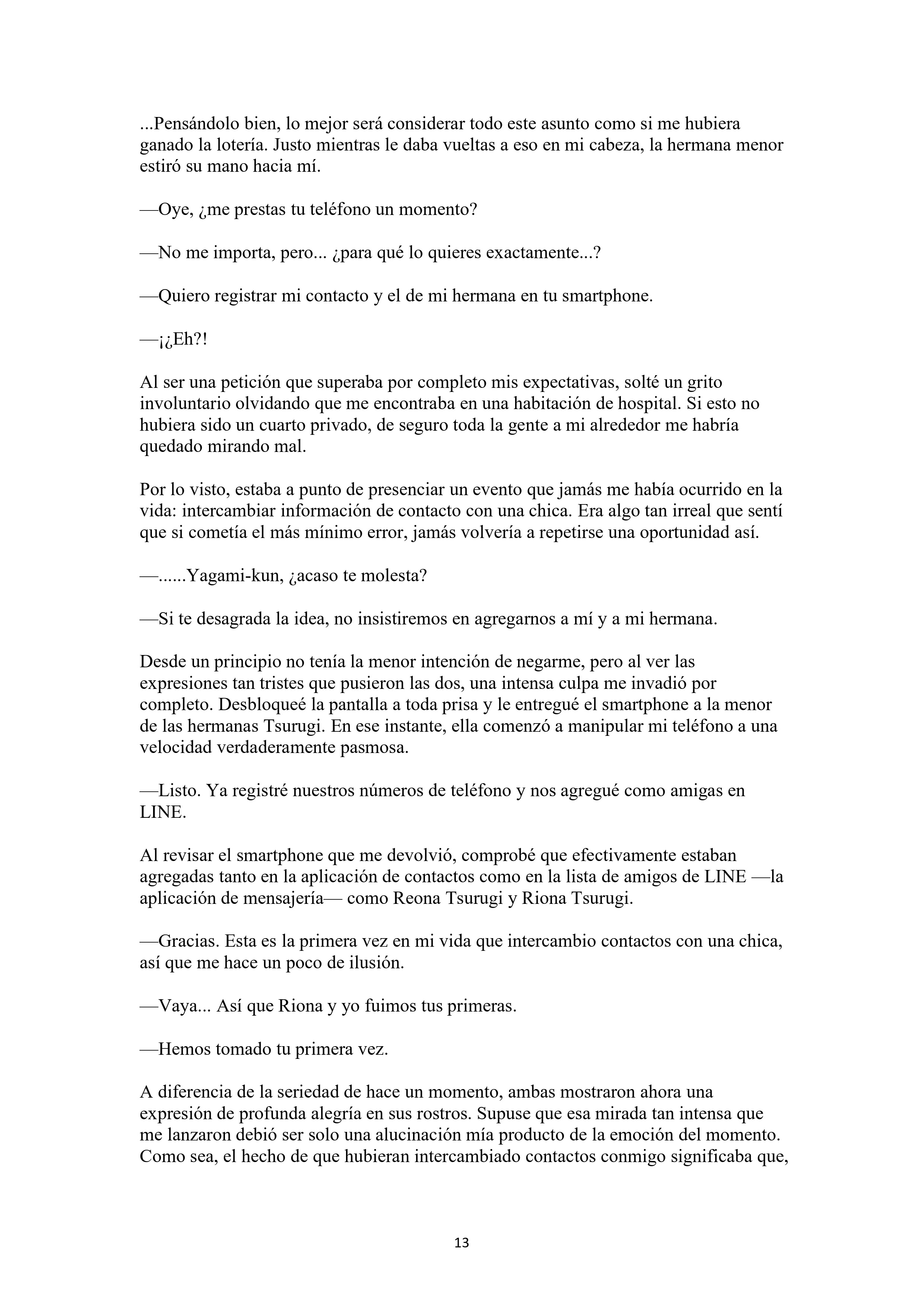 ...Pensándolo bien, lo mejor será considerar todo este asunto como si me hubiera ganado la lotería. Justo mientras le daba vueltas a eso en mi cabeza, la hermana menor estiró su mano hacia mí.

—Oye, ¿me prestas tu teléfono un momento?

—No me importa, pero... ¿para qué lo quieres exactamente...?

—Quiero registrar mi contacto y el de mi hermana en tu smartphone.

—¡¿Eh?!

Al ser una petición que superaba por completo mis expectativas, solté un grito involuntario olvidando que me encontraba en una habitación de hospital. Si esto no hubiera sido un cuarto privado, de seguro toda la gente a mi alrededor me habría quedado mirando mal.

Por lo visto, estaba a punto de presenciar un evento que jamás me había ocurrido en la vida: intercambiar información de contacto con una chica. Era algo tan irreal que sentí que si cometía el más mínimo error, jamás volvería a repetirse una oportunidad así.

—......Yagami-kun, ¿acaso te molesta?

—Si te desagrada la idea, no insistiremos en agregarnos a mí y a mi hermana.

Desde un principio no tenía la menor intención de negarme, pero al ver las expresiones tan tristes que pusieron las dos, una intensa culpa me invadió por completo. Desbloqueé la pantalla a toda prisa y le entregué el smartphone a la menor de las hermanas Tsurugi. En ese instante, ella comenzó a manipular mi teléfono a una velocidad verdaderamente pasmosa.

—Listo. Ya registré nuestros números de teléfono y nos agregué como amigas en LINE.

Al revisar el smartphone que me devolvió, comprobé que efectivamente estaban agregadas tanto en la aplicación de contactos como en la lista de amigos de LINE —la aplicación de mensajería— como Reona Tsurugi y Riona Tsurugi.

—Gracias. Esta es la primera vez en mi vida que intercambio contactos con una chica, así que me hace un poco de ilusión.

—Vaya... Así que Riona y yo fuimos tus primeras.

—Hemos tomado tu primera vez.

A diferencia de la seriedad de hace un momento, ambas mostraron ahora una expresión de profunda alegría en sus rostros. Supuse que esa mirada tan intensa que me lanzaron debió ser solo una alucinación mía producto de la emoción del momento. Como sea, el hecho de que hubieran intercambiado contactos conmigo significaba que,

13